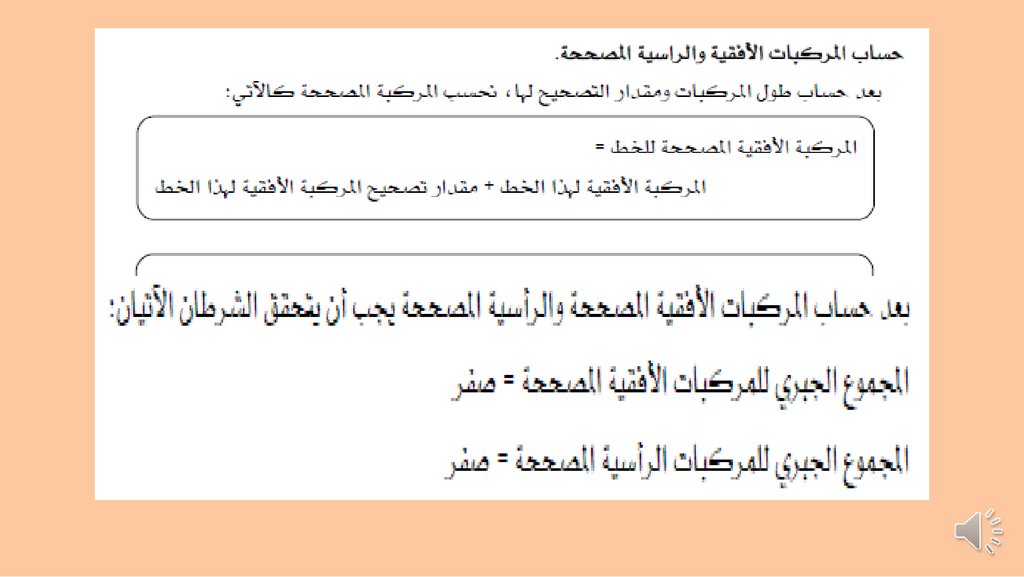 حساب المركبات الأفقية والراسية المصححة.

بعد حساب طول المركبات ومقدار التصحيح لها، نحسب المركبة المصححة كالآتي:

المركبة الأفقية المصححة للخط =
المركبة الأفقية لهذا الخط + مقدار تصحيح المركبة الأفقية لهذا الخط

بعد حساب المركبات الأفقية المصححة والرأسية المصححة يجب أن يتحقق الشرطان الآتيان:

المجموع الجبري للمركبات الأفقية المصححة = صفر

المجموع الجبري للمركبات الرأسية المصححة = صفر